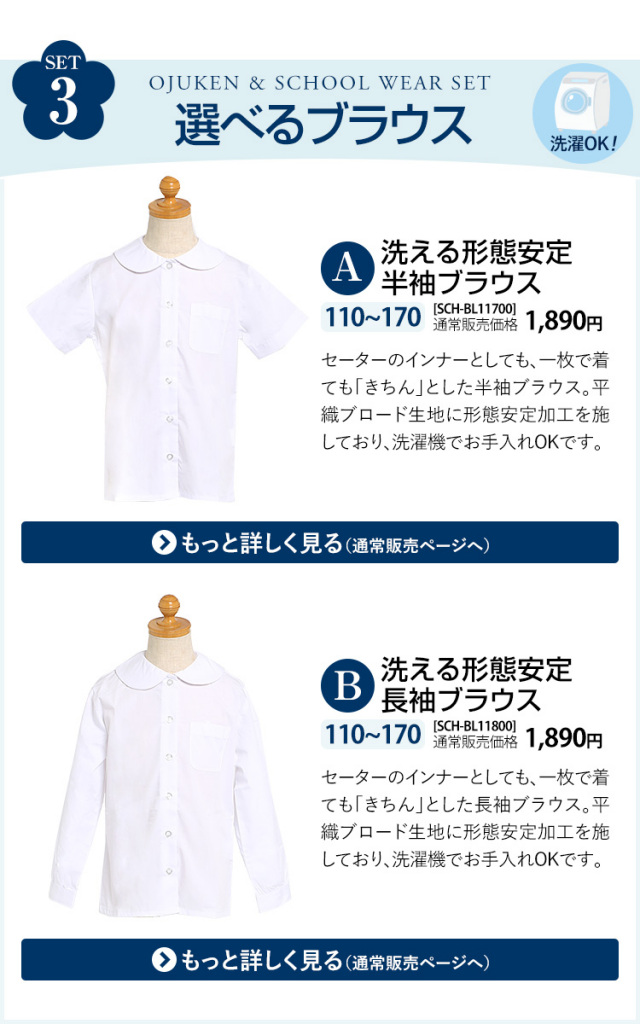 SET 3

OJUKEN & SCHOOL WEAR SET

選べるブラウス

洗濯OK!

A 洗える形態安定 半袖ブラウス

110~170 [SCH-BL11700] 通常販売価格 1,890円

セーターのインナーとしても、一枚で着ても「きちん」とした半袖ブラウス。平織ブロード生地に形態安定加工を施しており、洗濯機でお手入れOKです。

もっと詳しく見る(通常販売ページへ)

B 洗える形態安定 長袖ブラウス

110~170 [SCH-BL11800] 通常販売価格 1,890円

セーターのインナーとしても、一枚で着ても「きちん」とした長袖ブラウス。平織ブロード生地に形態安定加工を施しており、洗濯機でお手入れOKです。

もっと詳しく見る(通常販売ページへ)